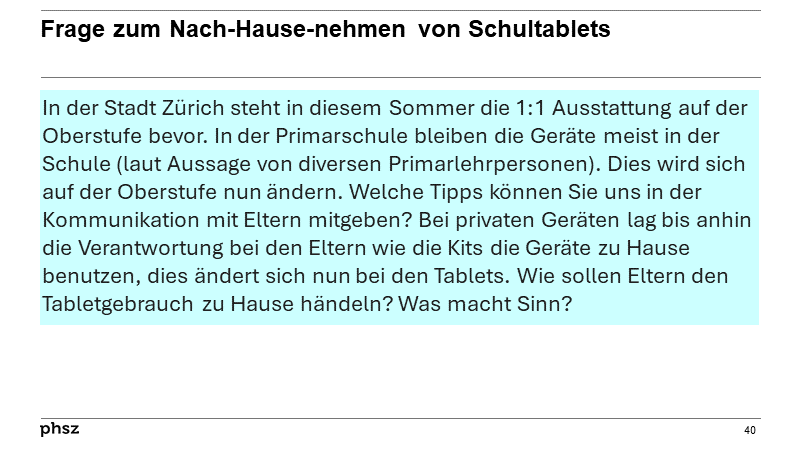 Frage zum Nach-Hause-nehmen von Schultablets

In der Stadt Zürich steht in diesem Sommer die 1:1 Ausstattung auf der Oberstufe bevor. In der Primarschule bleiben die Geräte meist in der Schule (laut Aussage von diversen Primarlehrpersonen). Dies wird sich auf der Oberstufe nun ändern. Welche Tipps können Sie uns in der Kommunikation mit Eltern mitgeben? Bei privaten Geräten lag bis anhin die Verantwortung bei den Eltern wie die Kits die Geräte zu Hause benutzen, dies ändert sich nun bei den Tablets. Wie sollen Eltern den Tabletgebrauch zu Hause händeln? Was macht Sinn?

phsz

40